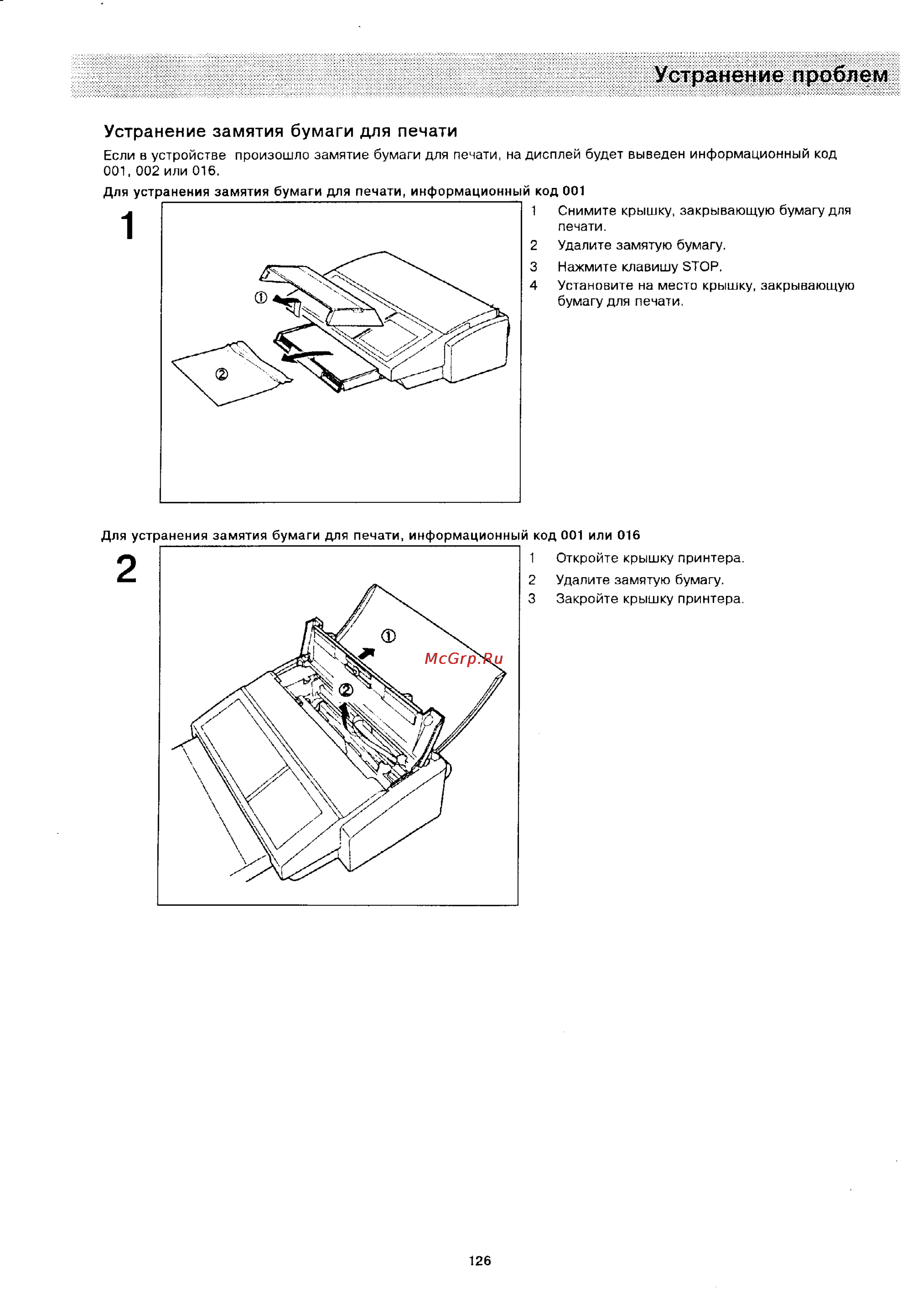 Устранение проблем

Устранение замятия бумаги для печати

Если в устройстве произошло замятие бумаги для печати, на дисплей будет выведен информационный код 001, 002 или 016.

Для устранения замятия бумаги для печати, информационный код 001

1

①

②

1 Снимите крышку, закрывающую бумагу для печати.
2 Удалите замятую бумагу.
3 Нажмите клавишу STOP.
4 Установите на место крышку, закрывающую бумагу для печати.

Для устранения замятия бумаги для печати, информационный код 001 или 016

2

①

②

McGrp.Ru

1 Откройте крышку принтера.
2 Удалите замятую бумагу.
3 Закройте крышку принтера.

126